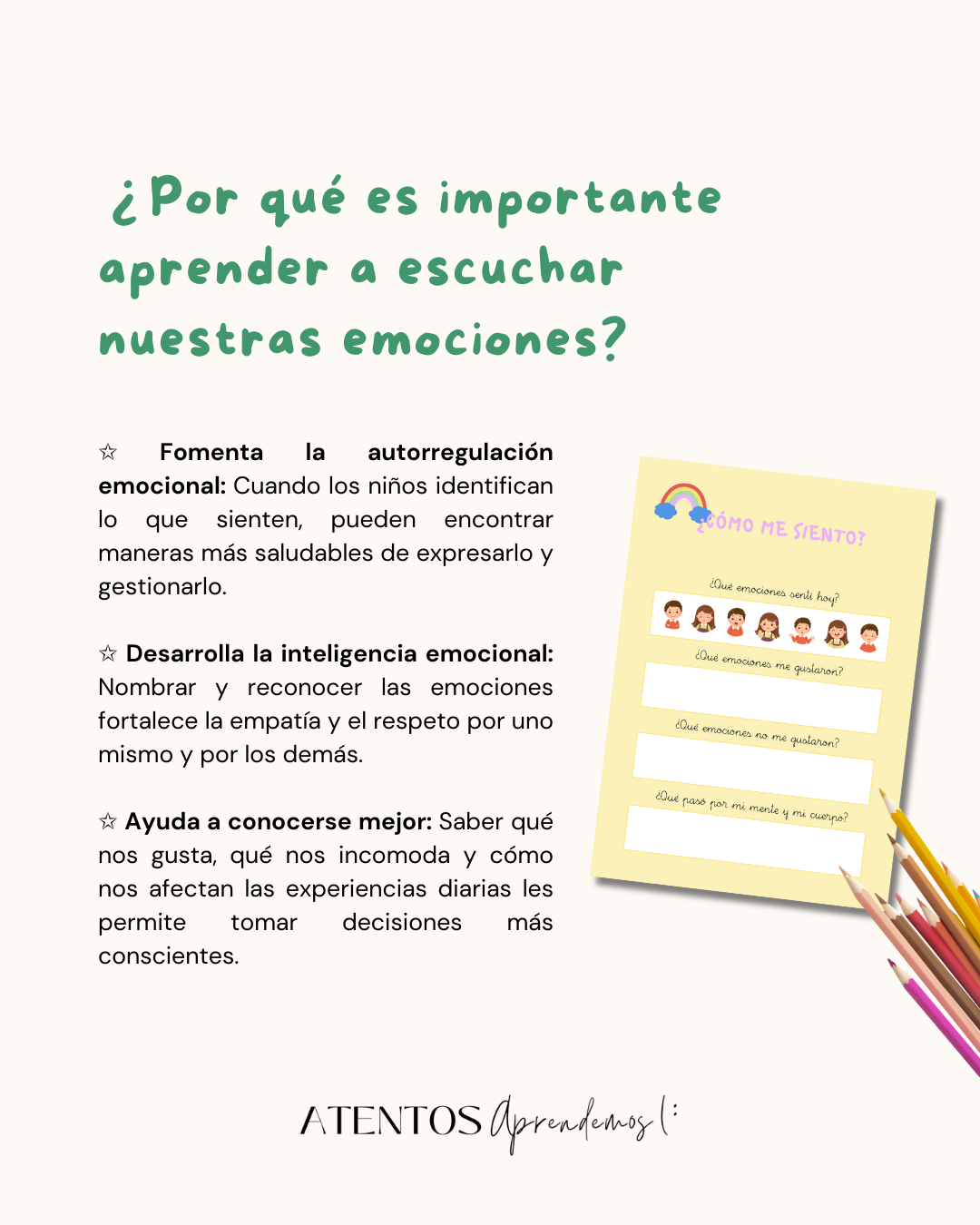 ¿Por qué es importante aprender a escuchar nuestras emociones?

☆ Fomenta la autorregulación emocional: Cuando los niños identifican lo que sienten, pueden encontrar maneras más saludables de expresarlo y gestionarlo.

☆ Desarrolla la inteligencia emocional: Nombrar y reconocer las emociones fortalece la empatía y el respeto por uno mismo y por los demás.

☆ Ayuda a conocerse mejor: Saber qué nos gusta, qué nos incomoda y cómo nos afectan las experiencias diarias les permite tomar decisiones más conscientes.

¿CÓMO ME SIENTO?

¿Qué emociones sentí hoy?

¿Qué emociones me gustaron?

¿Qué emociones no me gustaron?

¿Qué pasó por mi mente y mi cuerpo?

ATENTOS Aprendemos (: